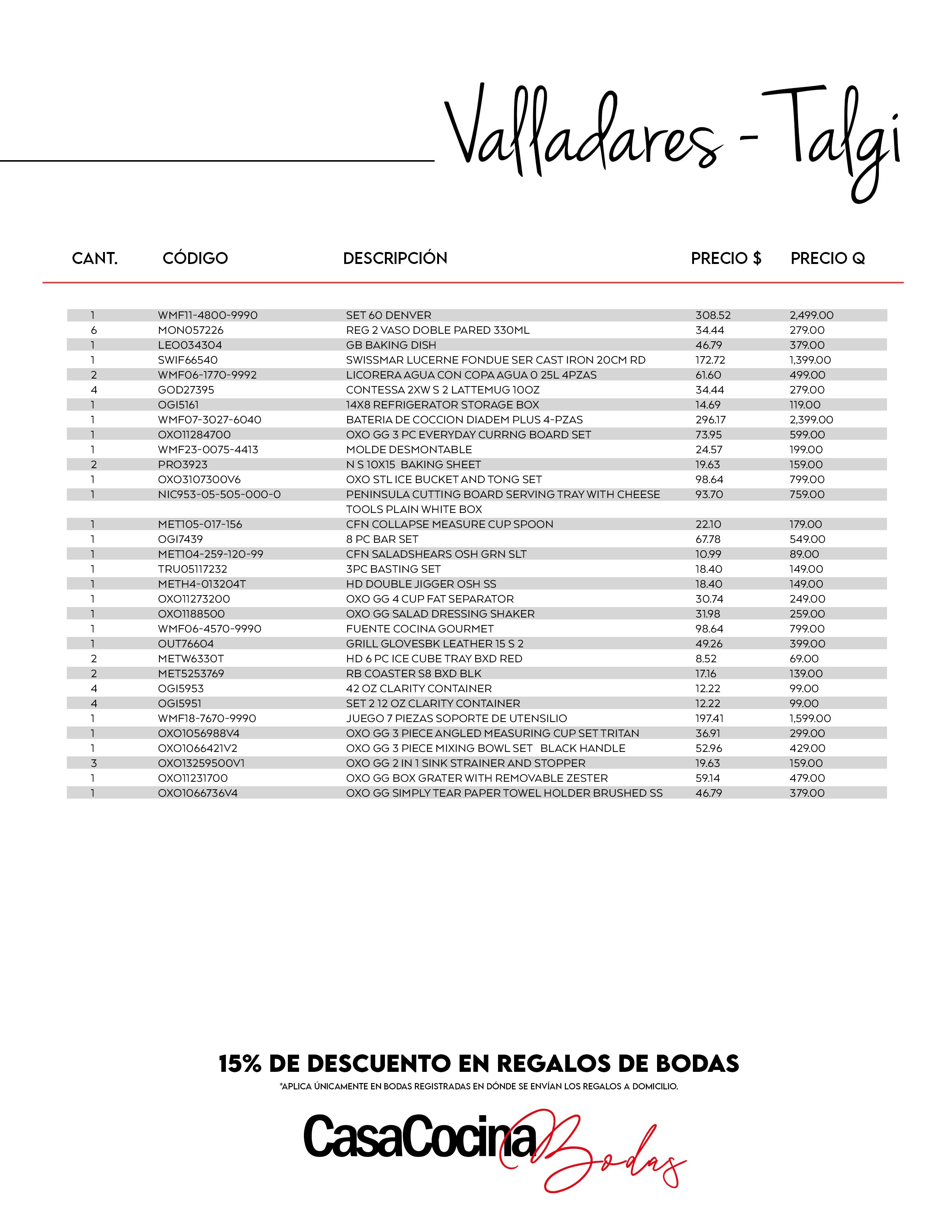 Valladares - Talgi

| CANT. | CÓDIGO | DESCRIPCIÓN | PRECIO $ | PRECIO Q |
|---|---|---|---|---|
| 1 | WMF11-4800-9990 | SET 60 DENVER | 308.52 | 2,499.00 |
| 6 | MON057226 | REG 2 VASO DOBLE PARED 330ML | 34.44 | 279.00 |
| 1 | LEO034304 | GB BAKING DISH | 46.79 | 379.00 |
| 1 | SWIF66540 | SWISSMAR LUCERNE FONDUE SER CAST IRON 20CM RD | 172.72 | 1,399.00 |
| 2 | WMF06-1770-9992 | LICORERA AGUA CON COPA AGUA 0 25L 4PZAS | 61.60 | 499.00 |
| 4 | GOD27395 | CONTESSA 2XW S 2 LATTEMUG 10OZ | 34.44 | 279.00 |
| 1 | OGI5161 | 14X8 REFRIGERATOR STORAGE BOX | 14.69 | 119.00 |
| 1 | WMF07-3027-6040 | BATERIA DE COCCION DIADEM PLUS 4-PZAS | 296.17 | 2,399.00 |
| 1 | OXO11284700 | OXO GG 3 PC EVERYDAY CURRNG BOARD SET | 73.95 | 599.00 |
| 1 | WMF23-0075-4413 | MOLDE DESMONTABLE | 24.57 | 199.00 |
| 2 | PRO3923 | N S 10X15 BAKING SHEET | 19.63 | 159.00 |
| 1 | OXO3107300V6 | OXO STL ICE BUCKET AND TONG SET | 98.64 | 799.00 |
| 1 | NIC953-05-505-000-0 | PENINSULA CUTTING BOARD SERVING TRAY WITH CHEESE TOOLS PLAIN WHITE BOX | 93.70 | 759.00 |
| 1 | MET105-017-156 | CFN COLLAPSE MEASURE CUP SPOON | 22.10 | 179.00 |
| 1 | OGI7439 | 8 PC BAR SET | 67.78 | 549.00 |
| 1 | MET104-259-120-99 | CFN SALADSHEARS OSH GRN SLT | 10.99 | 89.00 |
| 1 | TRU05117232 | 3PC BASTING SET | 18.40 | 149.00 |
| 1 | METH4-013204T | HD DOUBLE JIGGER OSH SS | 18.40 | 149.00 |
| 1 | OXO11273200 | OXO GG 4 CUP FAT SEPARATOR | 30.74 | 249.00 |
| 1 | OXO1188500 | OXO GG SALAD DRESSING SHAKER | 31.98 | 259.00 |
| 1 | WMF06-4570-9990 | FUENTE COCINA GOURMET | 98.64 | 799.00 |
| 1 | OUT76604 | GRILL GLOVESBK LEATHER 15 S 2 | 49.26 | 399.00 |
| 2 | METW6330T | HD 6 PC ICE CUBE TRAY BXD RED | 8.52 | 69.00 |
| 2 | MET5253769 | RB COASTER S8 BXD BLK | 17.16 | 139.00 |
| 4 | OGI5953 | 42 OZ CLARITY CONTAINER | 12.22 | 99.00 |
| 4 | OGI5951 | SET 2 12 OZ CLARITY CONTAINER | 12.22 | 99.00 |
| 1 | WMF18-7670-9990 | JUEGO 7 PIEZAS SOPORTE DE UTENSILIO | 197.41 | 1,599.00 |
| 1 | OXO1056988V4 | OXO GG 3 PIECE ANGLED MEASURING CUP SET TRITAN | 36.91 | 299.00 |
| 1 | OXO1066421V2 | OXO GG 3 PIECE MIXING BOWL SET BLACK HANDLE | 52.96 | 429.00 |
| 3 | OXO13259500V1 | OXO GG 2 IN 1 SINK STRAINER AND STOPPER | 19.63 | 159.00 |
| 1 | OXO11231700 | OXO GG BOX GRATER WITH REMOVABLE ZESTER | 59.14 | 479.00 |
| 1 | OXO1066736V4 | OXO GG SIMPLY TEAR PAPER TOWEL HOLDER BRUSHED SS | 46.79 | 379.00 |

15% DE DESCUENTO EN REGALOS DE BODAS
*APLICA ÚNICAMENTE EN BODAS REGISTRADAS EN DÓNDE SE ENVÍAN LOS REGALOS A DOMICILIO.

CasaCocina Bodas